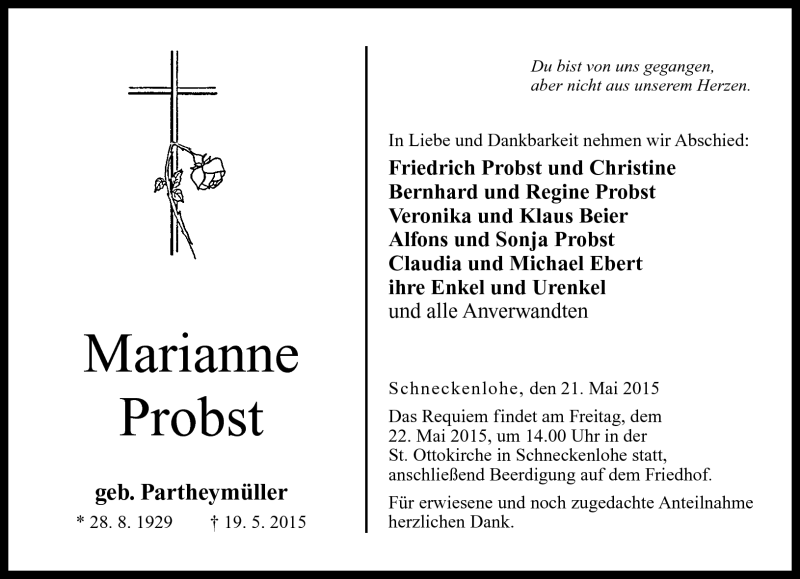 Marianne
Probst

geb. Partheymüller

* 28. 8. 1929 † 19. 5. 2015

Du bist von uns gegangen,
aber nicht aus unserem Herzen.

In Liebe und Dankbarkeit nehmen wir Abschied:
Friedrich Probst und Christine
Bernhard und Regine Probst
Veronika und Klaus Beier
Alfons und Sonja Probst
Claudia und Michael Ebert
ihre Enkel und Urenkel
und alle Anverwandten

Schneckenlohe, den 21. Mai 2015

Das Requiem findet am Freitag, dem 22. Mai 2015, um 14.00 Uhr in der St. Ottokirche in Schneckenlohe statt, anschließend Beerdigung auf dem Friedhof.

Für erwiesene und noch zugedachte Anteilnahme herzlichen Dank.